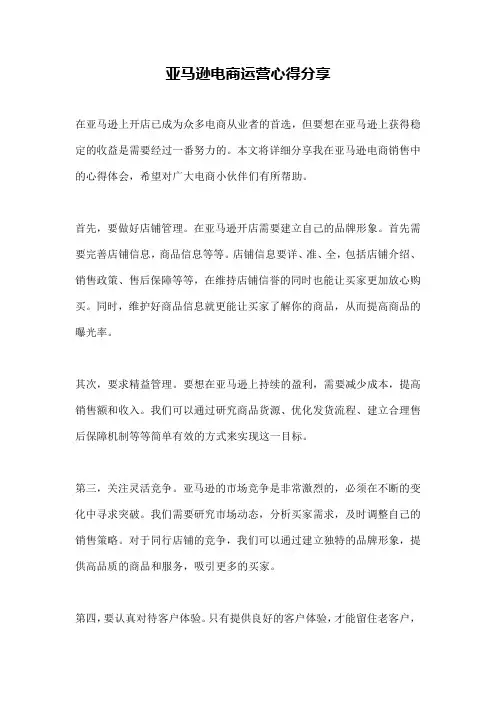 亚马逊电商运营心得分享

在亚马逊上开店已成为众多电商从业者的首选，但要想在亚马逊上获得稳定的收益是需要经过一番努力的。本文将详细分享我在亚马逊电商销售中的心得体会，希望对广大电商小伙伴们有所帮助。

首先，要做好店铺管理。在亚马逊开店需要建立自己的品牌形象。首先需要完善店铺信息，商品信息等等。店铺信息要详、准、全，包括店铺介绍、销售政策、售后保障等等，在维持店铺信誉的同时也能让买家更加放心购买。同时，维护好商品信息就更能让买家了解你的商品，从而提高商品的曝光率。

其次，要求精益管理。要想在亚马逊上持续的盈利，需要减少成本，提高销售额和收入。我们可以通过研究商品货源、优化发货流程、建立合理售后保障机制等等简单有效的方式来实现这一目标。

第三，关注灵活竞争。亚马逊的市场竞争是非常激烈的，必须在不断的变化中寻求突破。我们需要研究市场动态，分析买家需求，及时调整自己的销售策略。对于同行店铺的竞争，我们可以通过建立独特的品牌形象，提供高品质的商品和服务，吸引更多的买家。

第四，要认真对待客户体验。只有提供良好的客户体验，才能留住老客户，